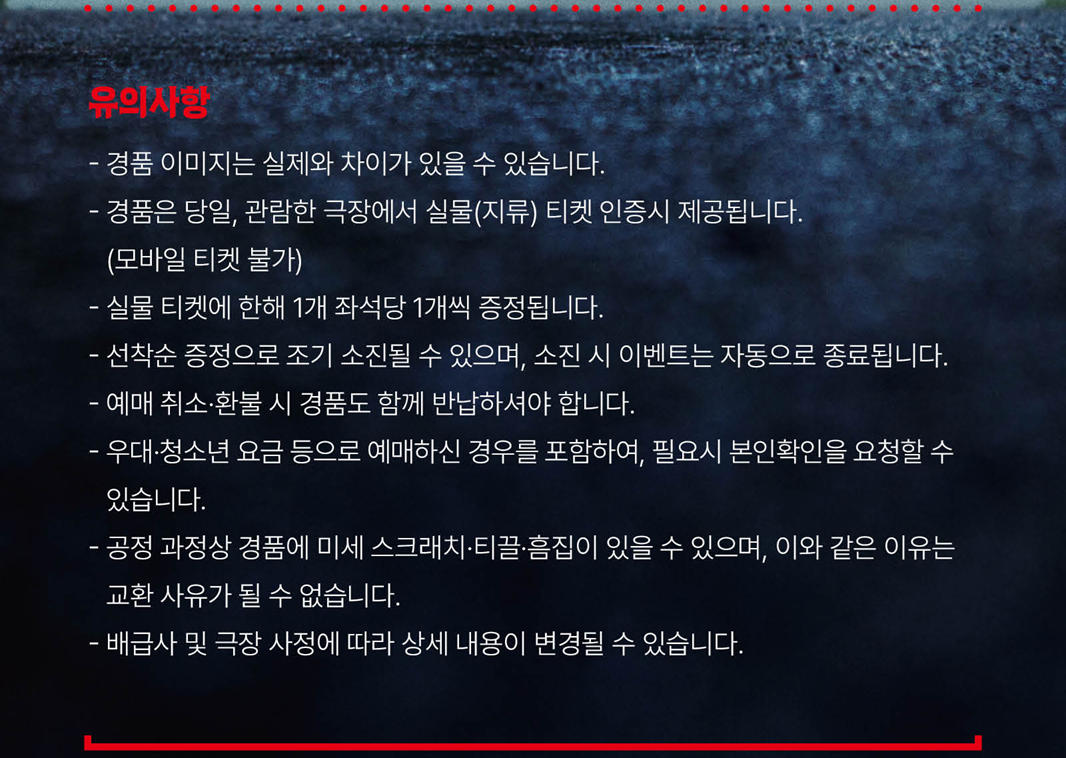 유의사항

- 경품 이미지는 실제와 차이가 있을 수 있습니다.
- 경품은 당일, 관람한 극장에서 실물(지류) 티켓 인증시 제공됩니다. (모바일 티켓 불가)
- 실물 티켓에 한해 1개 좌석당 1개씩 증정됩니다.
- 선착순 증정으로 조기 소진될 수 있으며, 소진 시 이벤트는 자동으로 종료됩니다.
- 예매 취소·환불 시 경품도 함께 반납하셔야 합니다.
- 우대·청소년 요금 등으로 예매하신 경우를 포함하여, 필요시 본인확인을 요청할 수 있습니다.
- 공정 과정상 경품에 미세 스크래치·티끌·흠집이 있을 수 있으며, 이와 같은 이유는 교환 사유가 될 수 없습니다.
- 배급사 및 극장 사정에 따라 상세 내용이 변경될 수 있습니다.